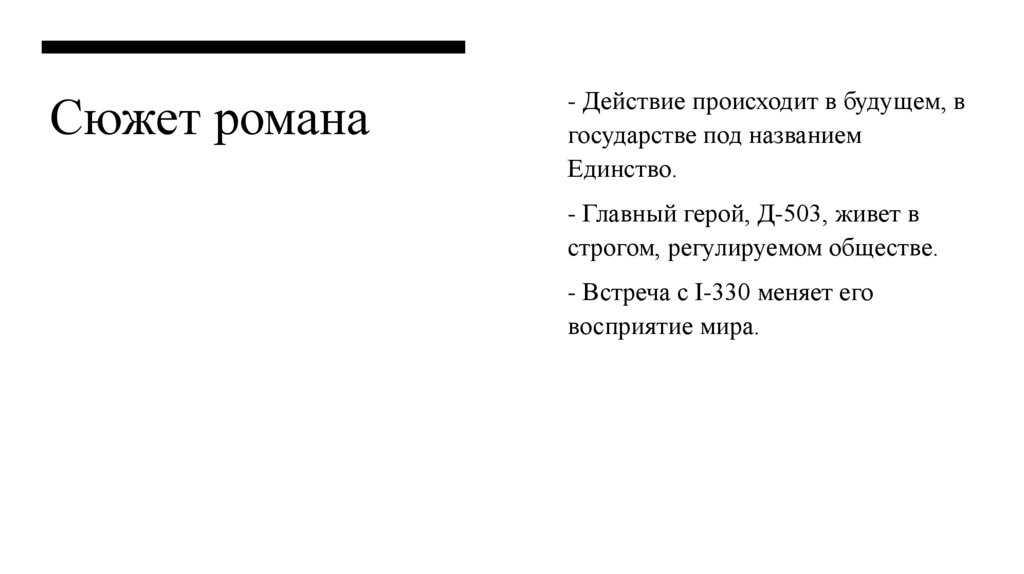 Сюжет романа

- Действие происходит в будущем, в государстве под названием Единство.

- Главный герой, Д-503, живет в строгом, регулируемом обществе.

- Встреча с I-330 меняет его восприятие мира.